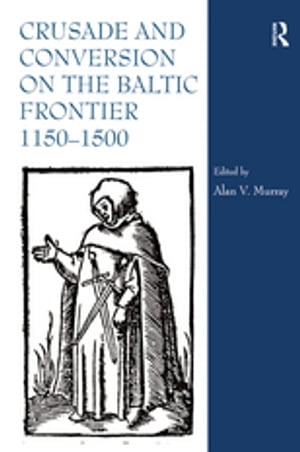 CRUSADE AND CONVERSION ON THE BALTIC FRONTIER 1150–1500

R

Edited by
Alan V. Murray